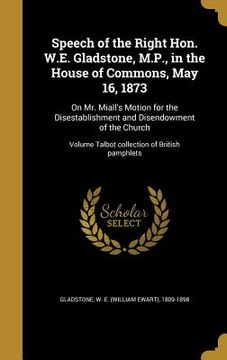 Speech of the Right Hon. W.E. Gladstone, M.P., in the House of Commons, May 16, 1873

On Mr. Miall's Motion for the Disestablishment and Disendowment of the Church

Volume Talbot collection of British pamphlets

Scholar SELECT

GLADSTONE, W. E. (WILLIAM EWART), 1809-1898